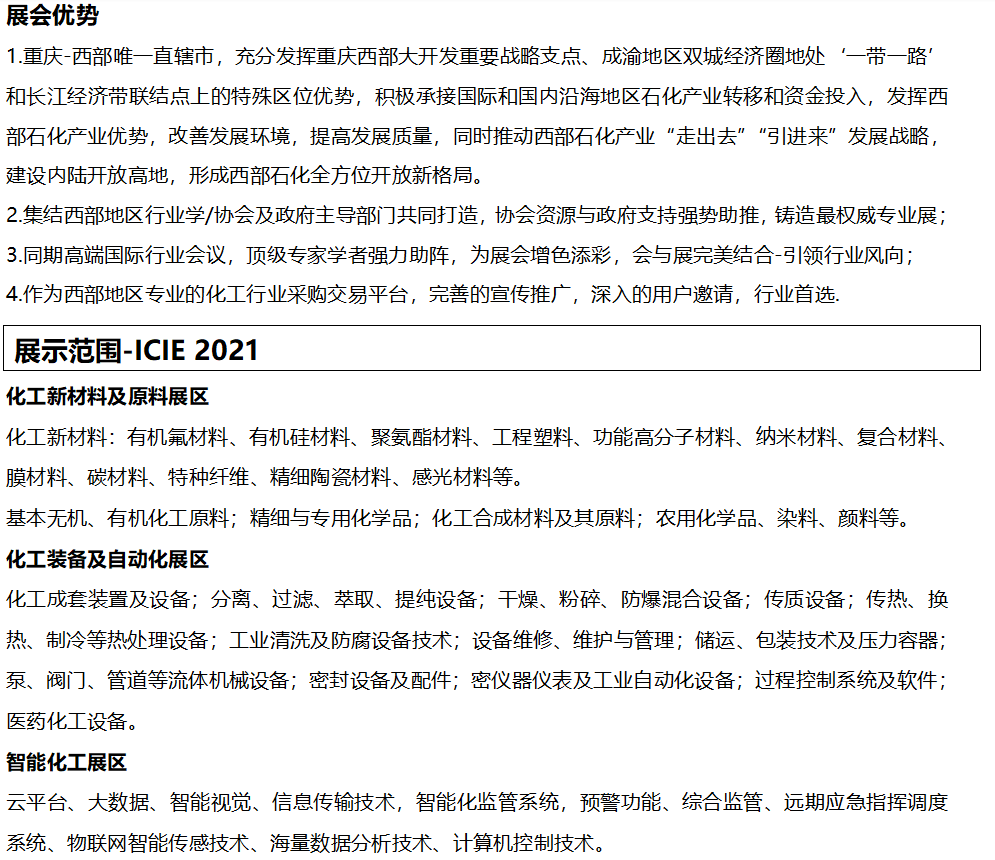 展会优势

1.重庆-西部唯一直辖市，充分发挥重庆西部大开发重要战略支点、成渝地区双城经济圈地处‘一带一路’和长江经济带联结点上的特殊区位优势，积极承接国际和国内沿海地区石化产业转移和资金投入，发挥西部石化产业优势，改善发展环境，提高发展质量，同时推动西部石化产业“走出去”“引进来”发展战略，建设内陆开放高地，形成西部石化全方位开放新格局。

2.集结西部地区行业学/协会及政府主导部门共同打造，协会资源与政府支持强势助推，铸造最权威专业展；

3.同期高端国际行业会议，顶级专家学者强力助阵，为展会增色添彩，会与展完美结合-引领行业风向；

4.作为西部地区专业的化工行业采购交易平台，完善的宣传推广，深入的用户邀请，行业首选.

展示范围-ICIE 2021

化工新材料及原料展区

化工新材料：有机氟材料、有机硅材料、聚氨酯材料、工程塑料、功能高分子材料、纳米材料、复合材料、膜材料、碳材料、特种纤维、精细陶瓷材料、感光材料等。

基本无机、有机化工原料；精细与专用化学品；化工合成材料及其原料；农用化学品、染料、颜料等。

化工装备及自动化展区

化工成套装置及设备；分离、过滤、萃取、提纯设备；干燥、粉碎、防爆混合设备；传质设备；传热、换热、制冷等热处理设备；工业清洗及防腐设备技术；设备维修、维护与管理；储运、包装技术及压力容器；泵、阀门、管道等流体机械设备；密封设备及配件；密仪器仪表及工业自动化设备；过程控制系统及软件；医药化工设备。

智能化工展区

云平台、大数据、智能视觉、信息传输技术，智能化监管系统，预警功能、综合监管、远期应急指挥调度系统、物联网智能传感技术、海量数据分析技术、计算机控制技术。